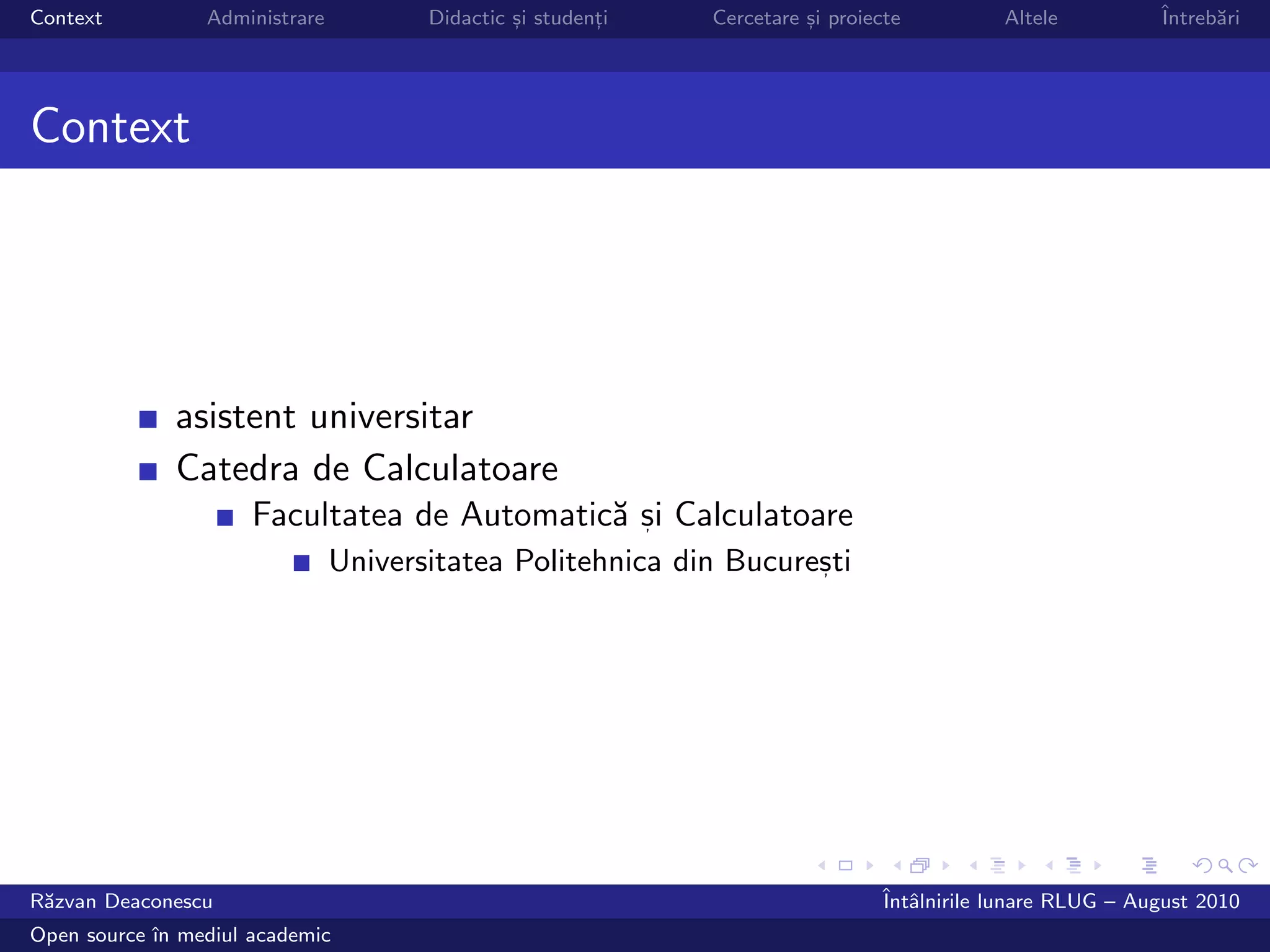 Context Administrare Didactic și studenți Cercetare și proiecte Altele Întrebări

Context

asistent universitar

Catedra de Calculatoare

Facultatea de Automatică și Calculatoare

Universitatea Politehnica din București

Răzvan Deaconescu

Întâlnirile lunare RLUG – August 2010

Open source în mediul academic